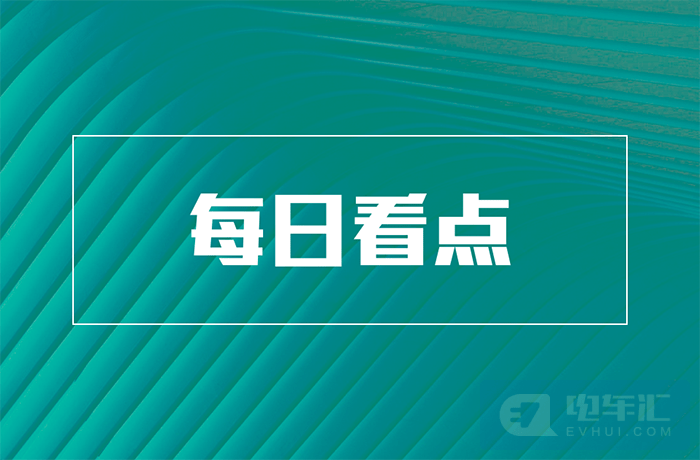 每日看点

电车汇
EVHUI.COM